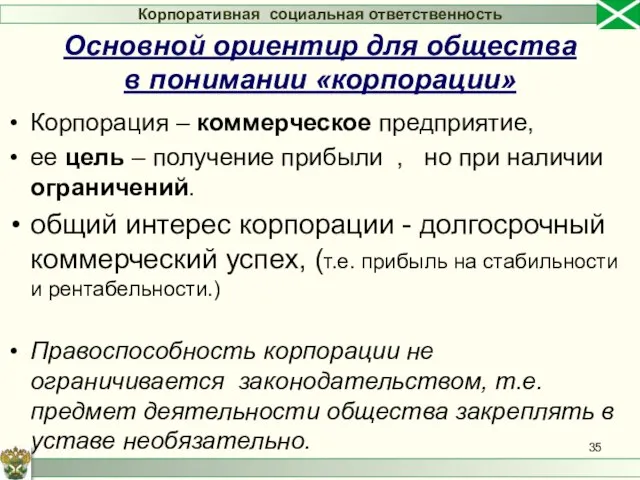 Корпоративная социальная ответственность

Основной ориентир для общества в понимании «корпорации»

• Корпорация – коммерческое предприятие,
• ее цель – получение прибыли , но при наличии ограничений.
• общий интерес корпорации - долгосрочный коммерческий успех, (т.е. прибыль на стабильности и рентабельности.)

• Правоспособность корпорации не ограничивается законодательством, т.е. предмет деятельности общества закреплять в уставе необязательно.

35